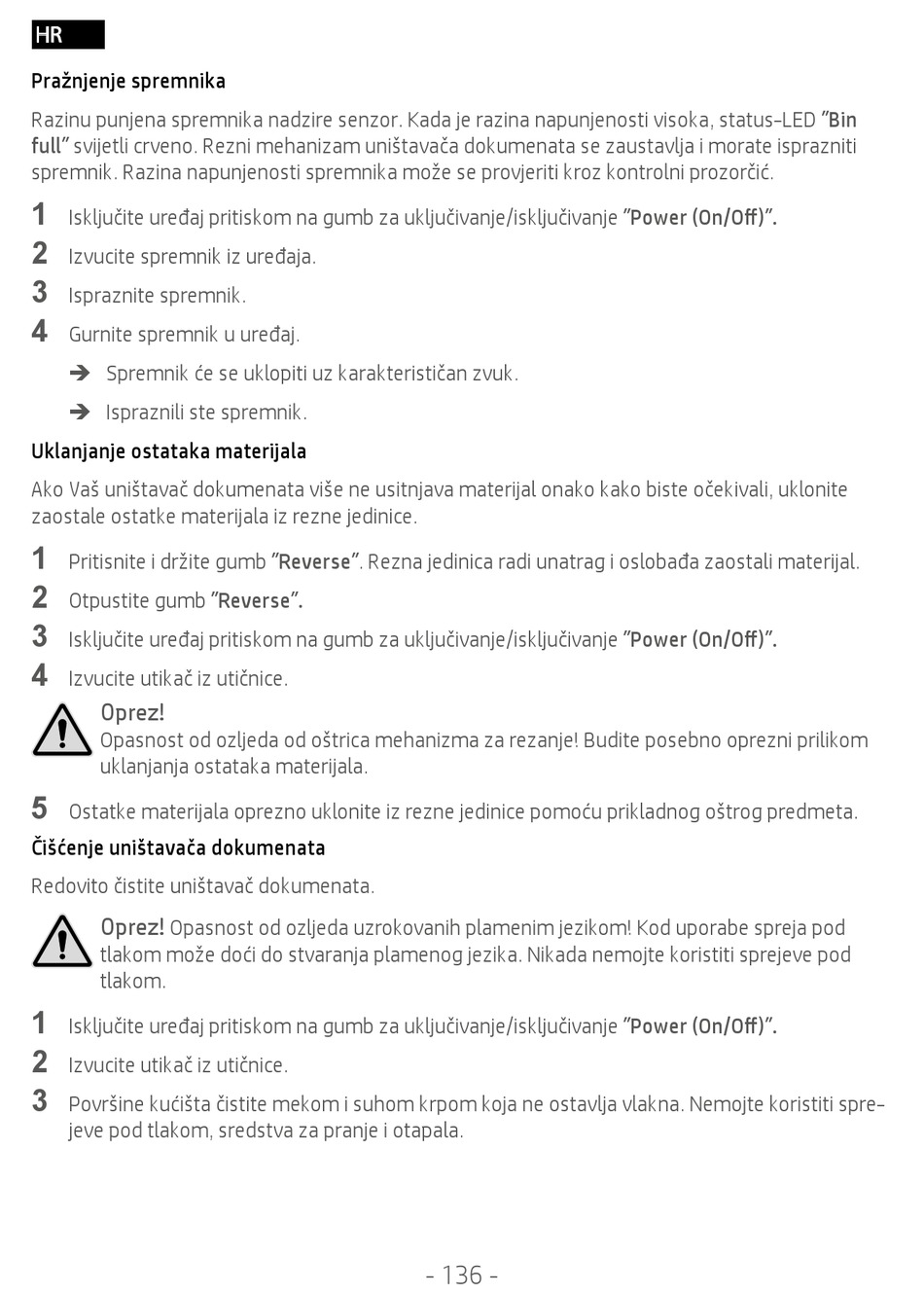 HR

Pražnjenje spremnika

Razinu punjena spremnika nadzire senzor. Kada je razina napunjenosti visoka, status-LED "Bin full" svijetli crveno. Rezni mehanizam uništavača dokumenata se zaustavlja i morate isprazniti spremnik. Razina napunjenosti spremnika može se provjeriti kroz kontrolni prozorčić.

1 Isključite uređaj pritiskom na gumb za uključivanje/isključivanje "Power (On/Off)".

2 Izvucite spremnik iz uređaja.

3 Ispraznite spremnik.

4 Gurnite spremnik u uređaj.

➔ Spremnik će se uklopiti uz karakterističan zvuk.

➔ Ispraznili ste spremnik.

Uklanjanje ostataka materijala

Ako Vaš uništavač dokumenata više ne usitnjava materijal onako kako biste očekivali, uklonite zaostale ostatke materijala iz rezne jedinice.

1 Pritisnite i držite gumb "Reverse". Rezna jedinica radi unatrag i oslobađa zaostali materijal.

2 Otpustite gumb "Reverse".

3 Isključite uređaj pritiskom na gumb za uključivanje/isključivanje "Power (On/Off)".

4 Izvucite utikač iz utičnice.

Oprez!
Opasnost od ozljeda od oštrica mehanizma za rezanje! Budite posebno oprezni prilikom uklanjanja ostataka materijala.

5 Ostatke materijala oprezno uklonite iz rezne jedinice pomoću prikladnog oštrog predmeta.

Čišćenje uništavača dokumenata

Redovito čistite uništavač dokumenata.

Oprez! Opasnost od ozljeda uzrokovanih plamenim jezikom! Kod uporabe spreja pod tlakom može doći do stvaranja plamenog jezika. Nikada nemojte koristiti sprejeve pod tlakom.

1 Isključite uređaj pritiskom na gumb za uključivanje/isključivanje "Power (On/Off)".

2 Izvucite utikač iz utičnice.

3 Površine kućišta čistite mekom i suhom krpom koja ne ostavlja vlakna. Nemojte koristiti sprejeve pod tlakom, sredstva za pranje i otapala.

- 136 -